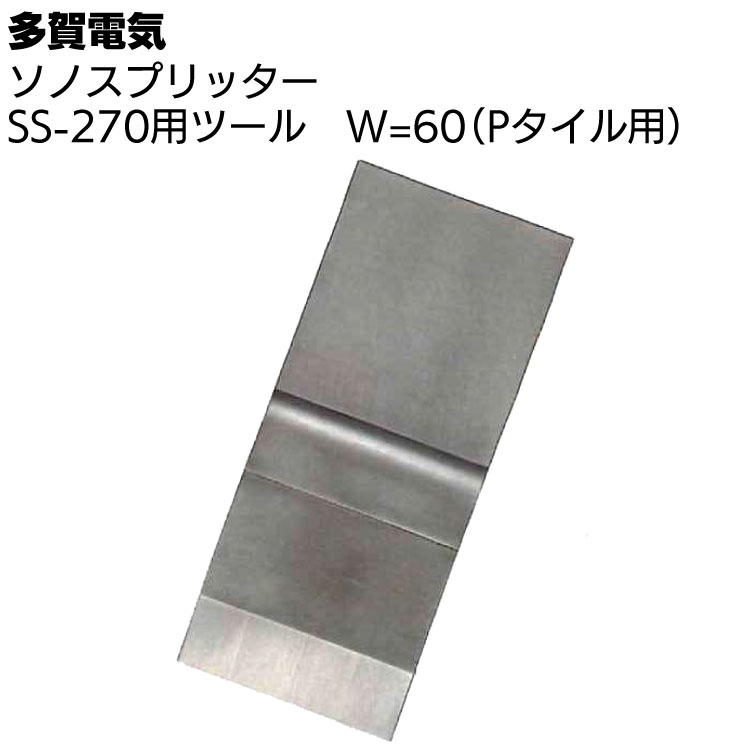 多賀電気
ソノスプリッター
SS-270用ツール　W=60（Pタイル用）